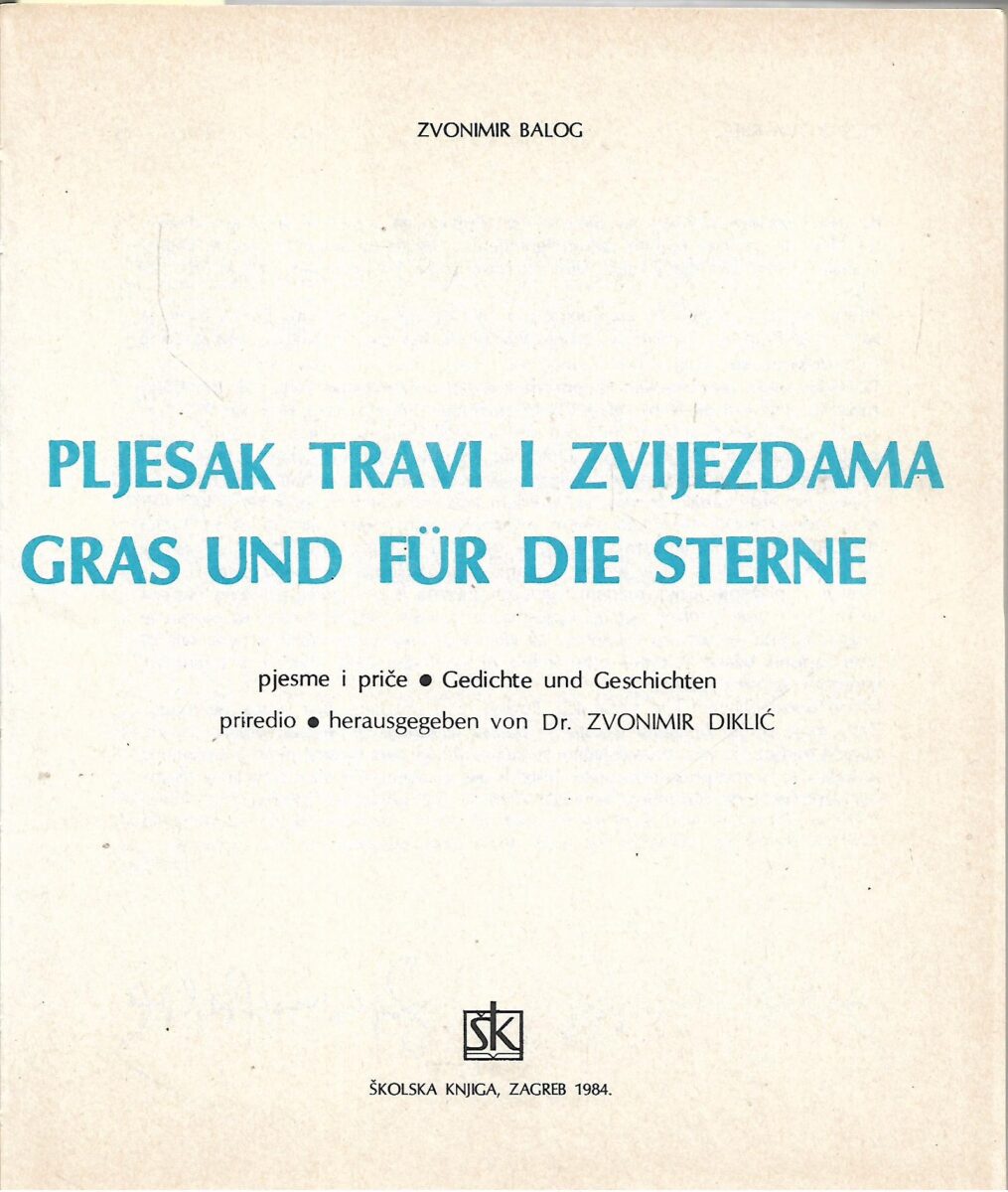 ZVONIMIR BALOG

PLJESAK TRAVI I ZVIJEZDAMA
GRAS UND FÜR DIE STERNE

pjesme i priče • Gedichte und Geschichten
priredio • herausgegeben von Dr. ZVONIMIR DIKLIĆ

ŠK

ŠKOLSKA KNJIGA, ZAGREB 1984.